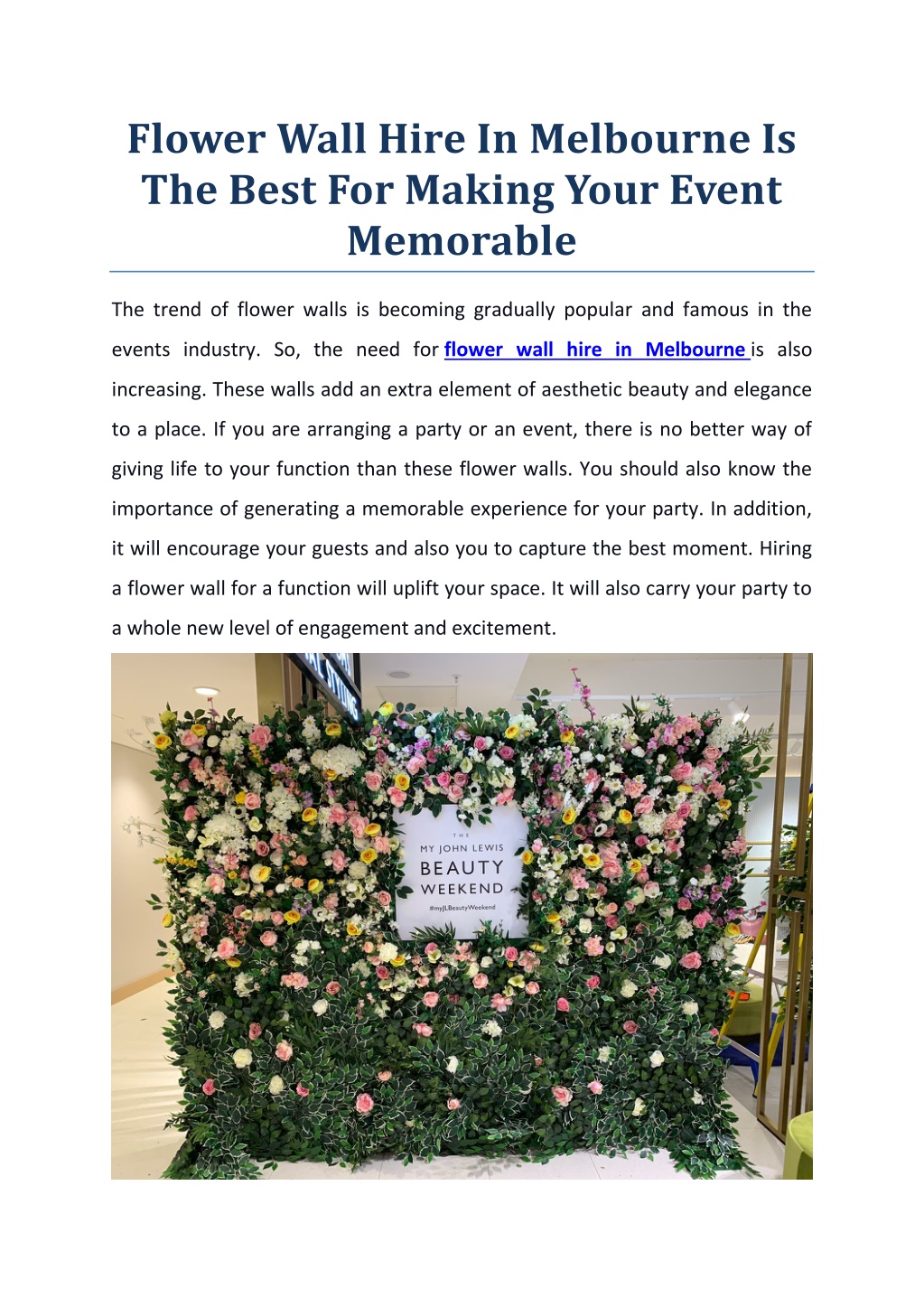 Flower Wall Hire In Melbourne Is The Best For Making Your Event Memorable

The trend of flower walls is becoming gradually popular and famous in the events industry. So, the need for flower wall hire in Melbourne is also increasing. These walls add an extra element of aesthetic beauty and elegance to a place. If you are arranging a party or an event, there is no better way of giving life to your function than these flower walls. You should also know the importance of generating a memorable experience for your party. In addition, it will encourage your guests and also you to capture the best moment. Hiring a flower wall for a function will uplift your space. It will also carry your party to a whole new level of engagement and excitement.

THE
MY JOHN LEWIS
BEAUTY
WEEKEND
#myJLBeautyWeekend